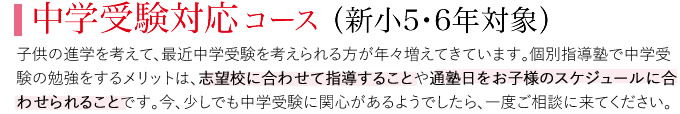 中学受験対応コース（新小5・6年対象）

子供の進学を考えて、最近中学受験を考えられる方が年々増えてきています。個別指導塾で中学受験の勉強をするメリットは、志望校に合わせて指導することや通塾日をお子様のスケジュールに合わせられることです。今、少しでも中学受験に関心があるようでしたら、一度ご相談に来てください。